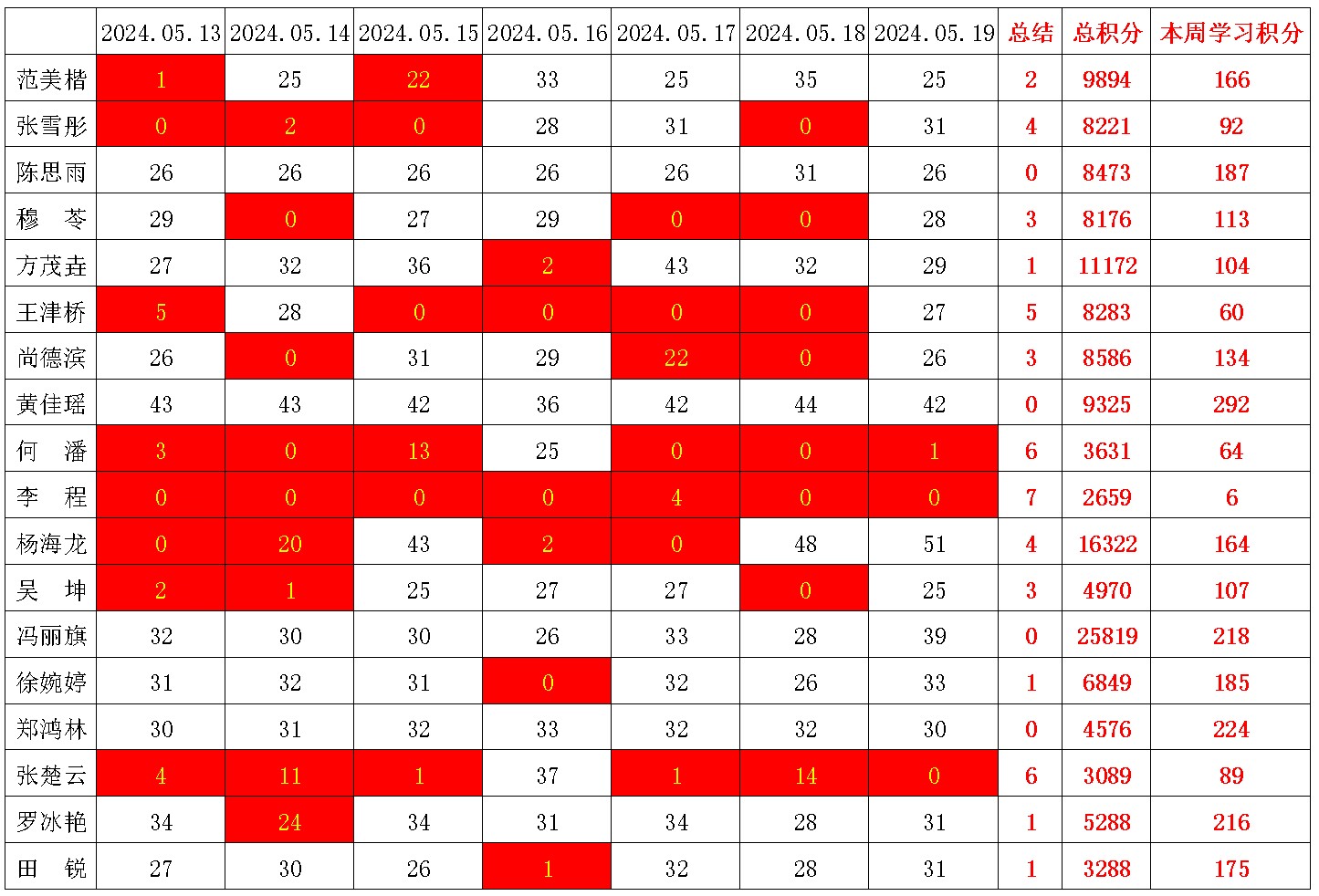 | | 2024.05.13 | 2024.05.14 | 2024.05.15 | 2024.05.16 | 2024.05.17 | 2024.05.18 | 2024.05.19 | 总结 | 总积分 | 本周学习积分 |
|---|---|---|---|---|---|---|---|---|---|---|
| 范美楷 | 1 | 25 | 22 | 33 | 25 | 35 | 25 | 2 | 9894 | 166 |
| 张雪彤 | 0 | 2 | 0 | 28 | 31 | 0 | 31 | 4 | 8221 | 92 |
| 陈思雨 | 26 | 26 | 26 | 26 | 26 | 31 | 26 | 0 | 8473 | 187 |
| 穆　苓 | 29 | 0 | 27 | 29 | 0 | 0 | 28 | 3 | 8176 | 113 |
| 方茂垚 | 27 | 32 | 36 | 2 | 43 | 32 | 29 | 1 | 11172 | 104 |
| 王津桥 | 5 | 28 | 0 | 0 | 0 | 0 | 27 | 5 | 8283 | 60 |
| 尚德滨 | 26 | 0 | 31 | 29 | 22 | 0 | 26 | 3 | 8586 | 134 |
| 黄佳瑶 | 43 | 43 | 42 | 36 | 42 | 44 | 42 | 0 | 9325 | 292 |
| 何　潘 | 3 | 0 | 13 | 25 | 0 | 0 | 1 | 6 | 3631 | 64 |
| 李　程 | 0 | 0 | 0 | 0 | 4 | 0 | 0 | 7 | 2659 | 6 |
| 杨海龙 | 0 | 20 | 43 | 2 | 0 | 48 | 51 | 4 | 16322 | 164 |
| 吴　坤 | 2 | 1 | 25 | 27 | 27 | 0 | 25 | 3 | 4970 | 107 |
| 冯丽旗 | 32 | 30 | 30 | 26 | 33 | 28 | 39 | 0 | 25819 | 218 |
| 徐婉婷 | 31 | 32 | 31 | 0 | 32 | 26 | 33 | 1 | 6849 | 185 |
| 郑鸿林 | 30 | 31 | 32 | 33 | 32 | 32 | 30 | 0 | 4576 | 224 |
| 张楚云 | 4 | 11 | 1 | 37 | 1 | 14 | 0 | 6 | 3089 | 89 |
| 罗冰艳 | 34 | 24 | 34 | 31 | 34 | 28 | 31 | 1 | 5288 | 216 |
| 田　锐 | 27 | 30 | 26 | 1 | 32 | 28 | 31 | 1 | 3288 | 175 |